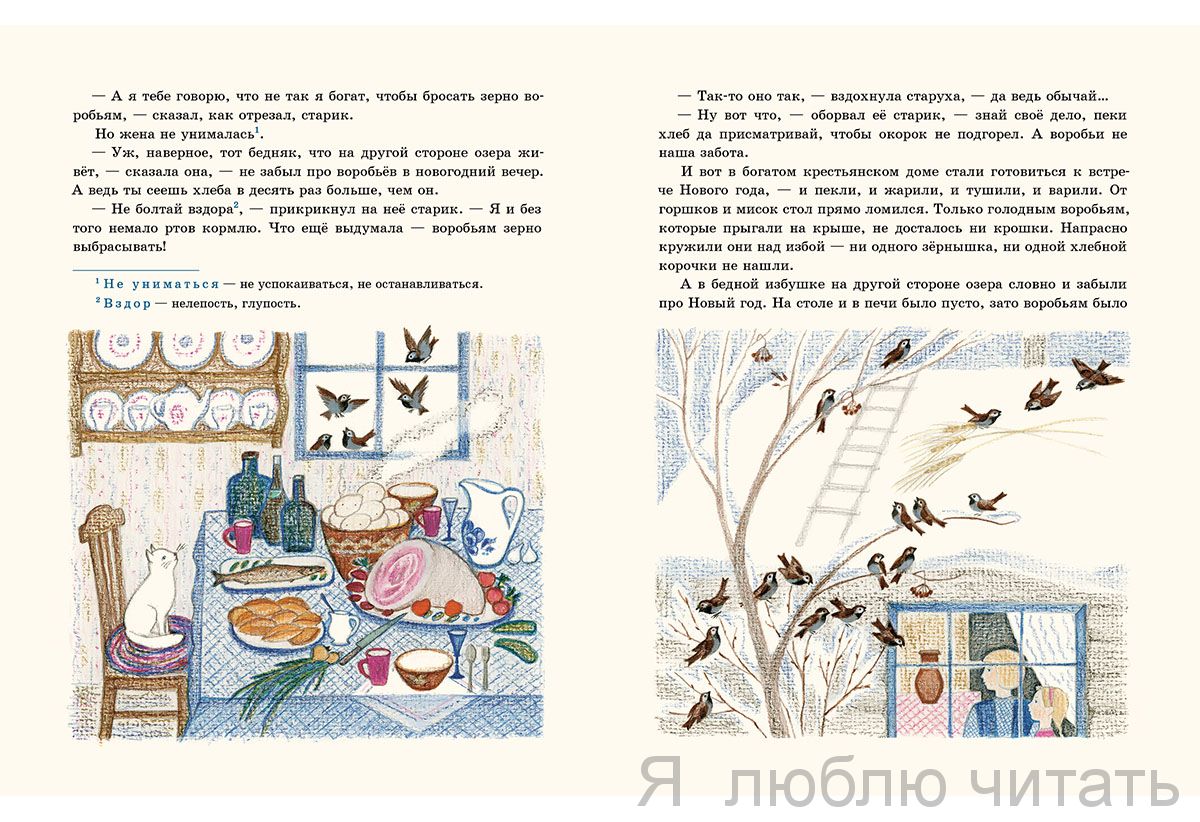 — А я тебе говорю, что не так я богат, чтобы бросать зерно воробьям, — сказал, как отрезал, старик.

Но жена не унималась$^1$.

— Уж, наверное, тот бедняк, что на другой стороне озера живёт, — сказала она, — не забыл про воробьёв в новогодний вечер. А ведь ты сеешь хлеба в десять раз больше, чем он.

— Не болтай вздора$^2$, — прикрикнул на неё старик. — Я и без того немало ртов кормлю. Что ещё выдумала — воробьям зерно выбрасывать!

$^1$ Не униматься — не успокаиваться, не останавливаться.
$^2$ Вздор — нелепость, глупость.

— Так-то оно так, — вздохнула старуха, — да ведь обычай...

— Ну вот что, — оборвал её старик, — знай своё дело, пеки хлеб да присматривай, чтобы окорок не подгорел. А воробьи не наша забота.

И вот в богатом крестьянском доме стали готовиться к встрече Нового года, — и пекли, и жарили, и тушили, и варили. От горшков и мисок стол прямо ломился. Только голодным воробьям, которые прыгали на крыше, не досталось ни крошки. Напрасно кружили они над избой — ни одного зёрнышка, ни одной хлебной корочки не нашли.

А в бедной избушке на другой стороне озера словно и забыли про Новый год. На столе и в печи было пусто, зато воробьям было

Я люблю читать